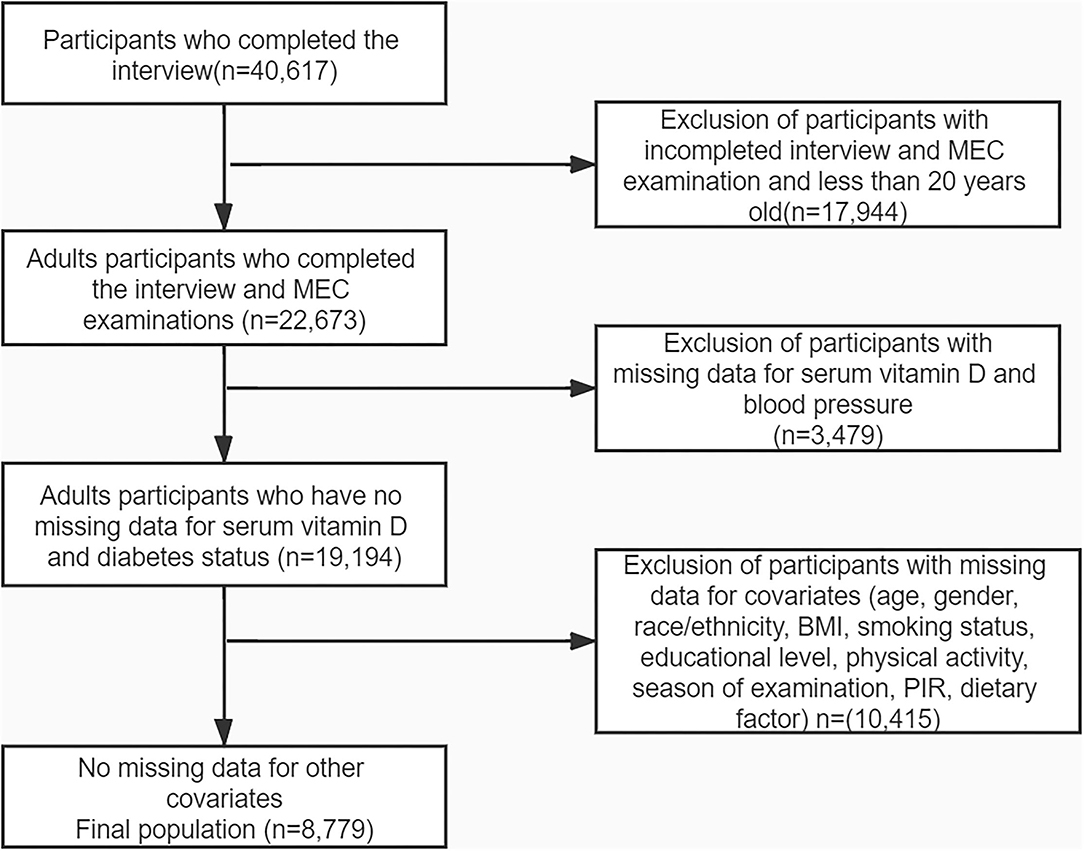 Participants who completed the interview(n=40,617)

Exclusion of participants with incompleted interview and MEC examination and less than 20 years old(n=17,944)

Adults participants who completed the interview and MEC examinations (n=22,673)

Exclusion of participants with missing data for serum vitamin D and blood pressure
(n=3,479)

Adults participants who have no missing data for serum vitamin D and diabetes status (n=19,194)

Exclusion of participants with missing data for covariates (age, gender, race/ethnicity, BMI, smoking status, educational level, physical activity, season of examination, PIR, dietary factor) n=(10,415)

No missing data for other covariates
Final population (n=8,779)